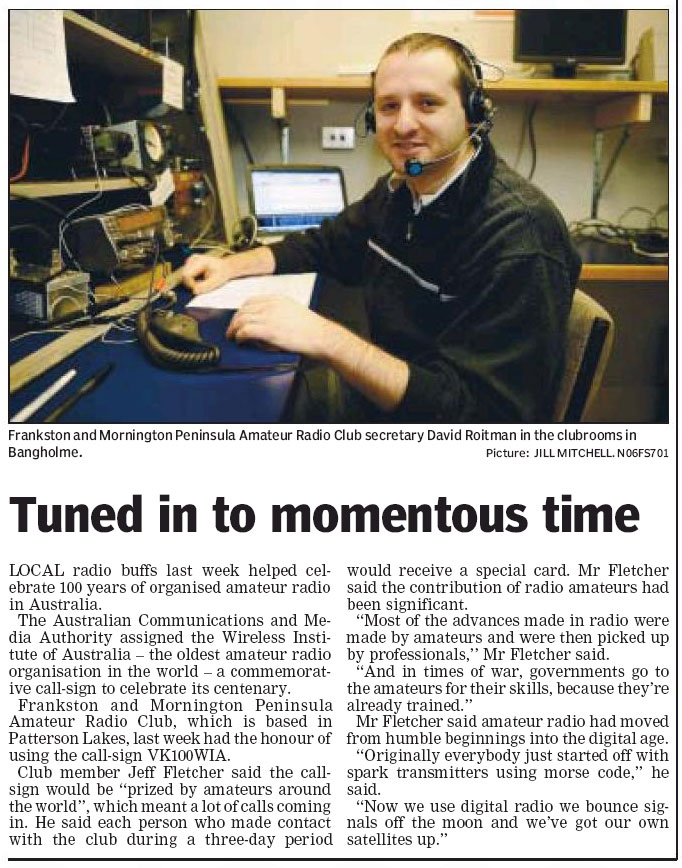 Frankston and Mornington Peninsula Amateur Radio Club secretary David Roitman in the clubrooms in Bangholme.

Picture: JILL MITCHELL. N06FS701

Tuned in to momentous time

LOCAL radio buffs last week helped celebrate 100 years of organised amateur radio in Australia.

The Australian Communications and Media Authority assigned the Wireless Institute of Australia – the oldest amateur radio organisation in the world – a commemorative call-sign to celebrate its centenary.

Frankston and Mornington Peninsula Amateur Radio Club, which is based in Patterson Lakes, last week had the honour of using the call-sign VK100WIA.

Club member Jeff Fletcher said the call-sign would be "prized by amateurs around the world", which meant a lot of calls coming in. He said each person who made contact with the club during a three-day period would receive a special card. Mr Fletcher said the contribution of radio amateurs had been significant.

"Most of the advances made in radio were made by amateurs and were then picked up by professionals," Mr Fletcher said.

"And in times of war, governments go to the amateurs for their skills, because they're already trained."

Mr Fletcher said amateur radio had moved from humble beginnings into the digital age.

"Originally everybody just started off with spark transmitters using morse code," he said.

"Now we use digital radio we bounce signals off the moon and we've got our own satellites up."